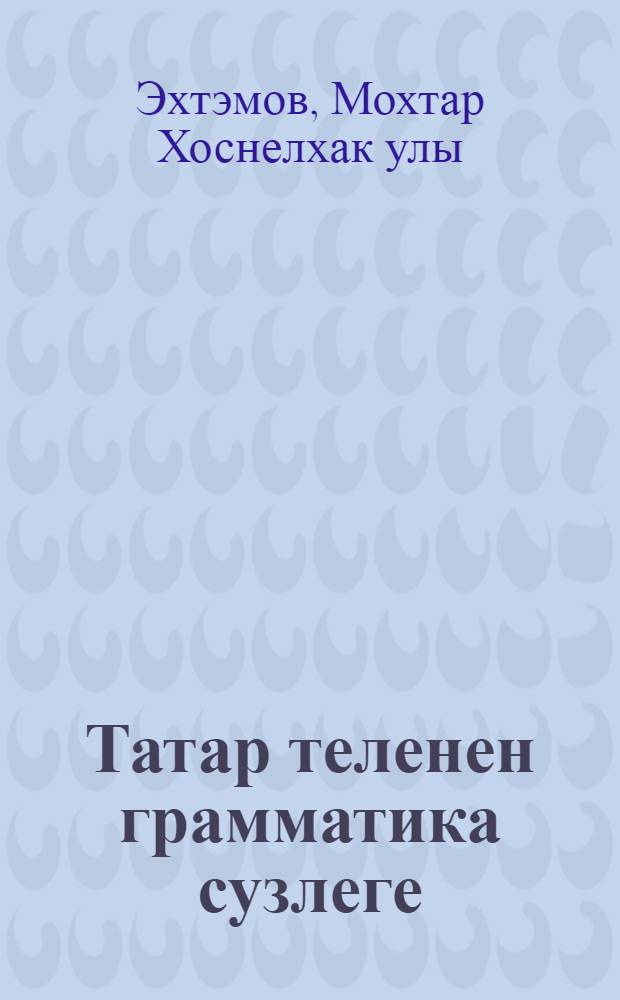 Эхтэмов, Мохтар Хоснелхак улы

Татар теленен грамматика сузлеге